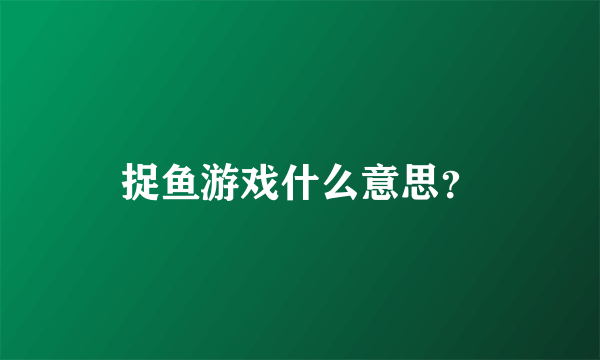 捉鱼游戏什么意思?